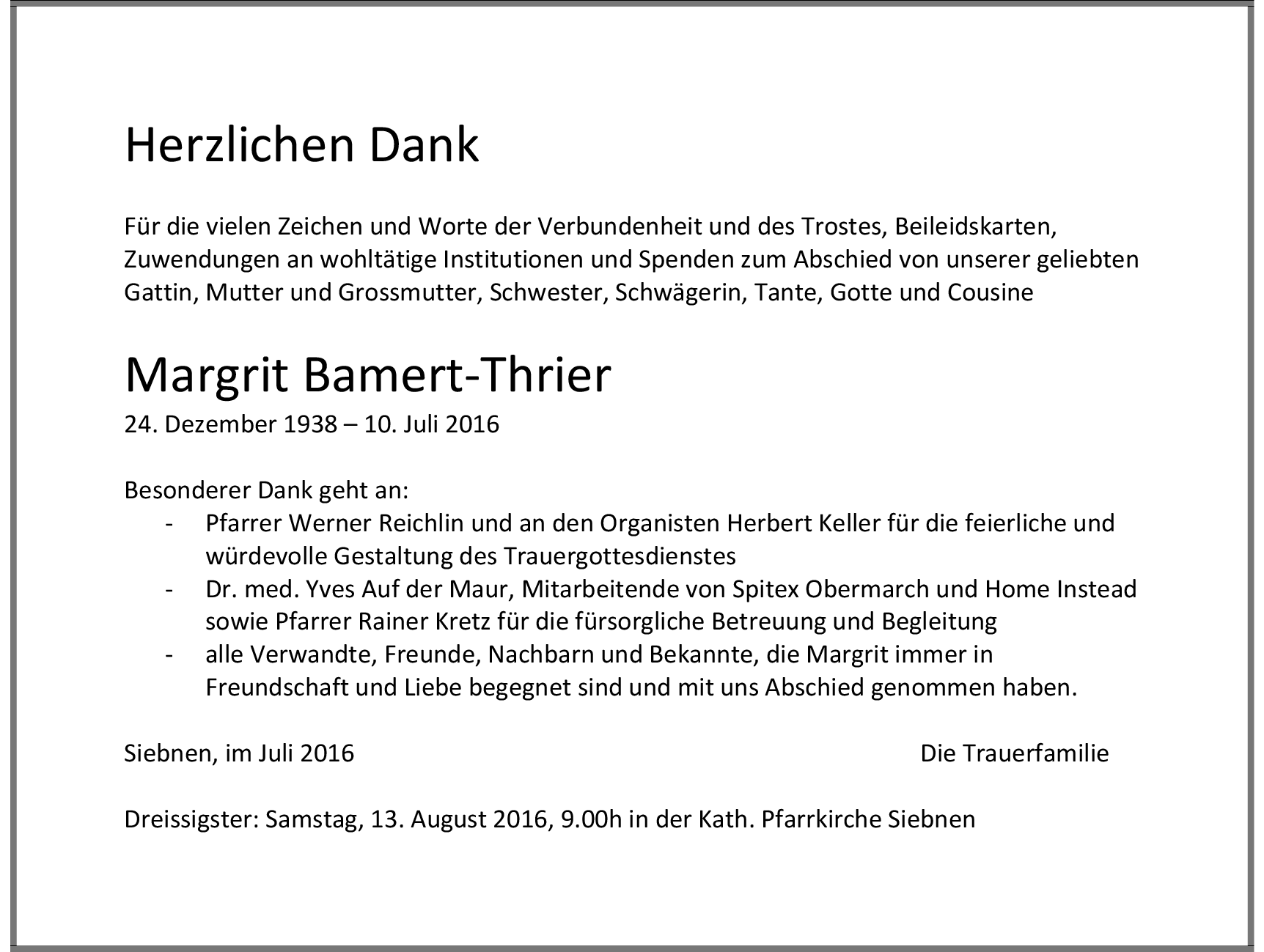 Herzlichen Dank

Für die vielen Zeichen und Worte der Verbundenheit und des Trostes, Beileidskarten, Zuwendungen an wohltätige Institutionen und Spenden zum Abschied von unserer geliebten Gattin, Mutter und Grossmutter, Schwester, Schwägerin, Tante, Gotte und Cousine

Margrit Bamert-Thrier
24. Dezember 1938 – 10. Juli 2016

Besonderer Dank geht an:
- Pfarrer Werner Reichlin und an den Organisten Herbert Keller für die feierliche und würdevolle Gestaltung des Trauergottesdienstes
- Dr. med. Yves Auf der Maur, Mitarbeitende von Spitex Obermarch und Home Instead sowie Pfarrer Rainer Kretz für die fürsorgliche Betreuung und Begleitung
- alle Verwandte, Freunde, Nachbarn und Bekannte, die Margrit immer in Freundschaft und Liebe begegnet sind und mit uns Abschied genommen haben.

Siebnen, im Juli 2016

Die Trauerfamilie

Dreissigster: Samstag, 13. August 2016, 9.00h in der Kath. Pfarrkirche Siebnen